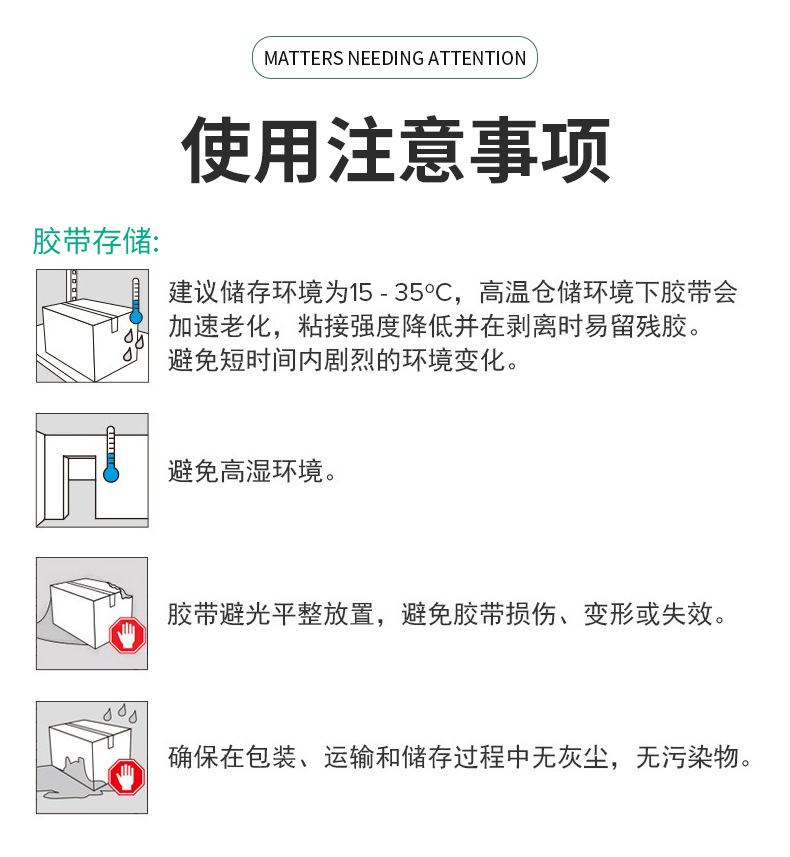 MATTERS NEEDING ATTENTION

使用注意事项

胶带存储:

建议储存环境为15 - 35°C，高温仓储环境下胶带会加速老化，粘接强度降低并在剥离时易留残胶。避免短时间内剧烈的环境变化。

避免高湿环境。

胶带避光平整放置，避免胶带损伤、变形或失效。

确保在包装、运输和储存过程中无灰尘，无污染物。